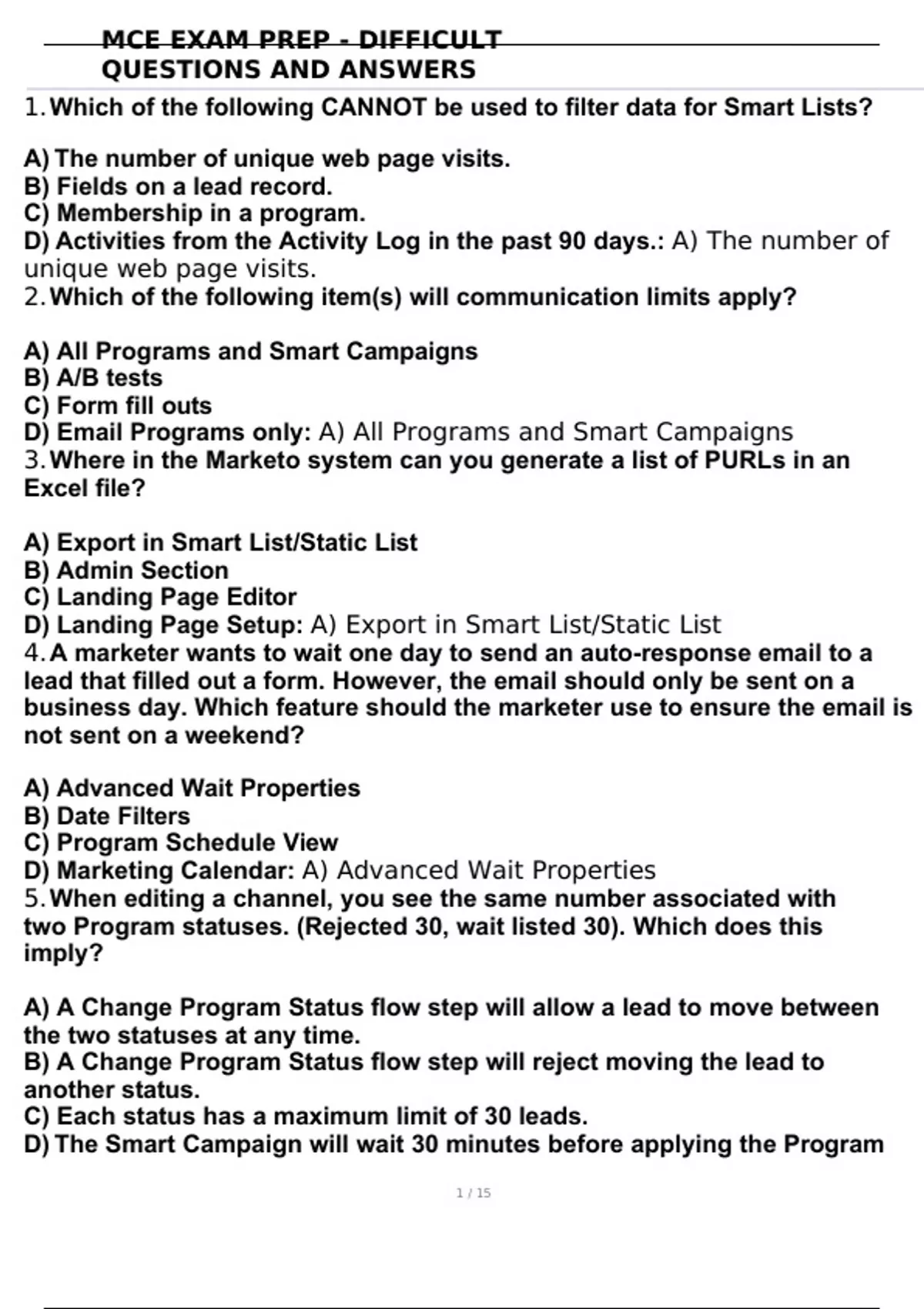 MCE EXAM PREP - DIFFICULT QUESTIONS AND ANSWERS

1. Which of the following CANNOT be used to filter data for Smart Lists?

A) The number of unique web page visits.
B) Fields on a lead record.
C) Membership in a program.
D) Activities from the Activity Log in the past 90 days.: A) The number of unique web page visits.

2. Which of the following item(s) will communication limits apply?

A) All Programs and Smart Campaigns
B) A/B tests
C) Form fill outs
D) Email Programs only: A) All Programs and Smart Campaigns

3. Where in the Marketo system can you generate a list of PURLs in an Excel file?

A) Export in Smart List/Static List
B) Admin Section
C) Landing Page Editor
D) Landing Page Setup: A) Export in Smart List/Static List

4. A marketer wants to wait one day to send an auto-response email to a lead that filled out a form. However, the email should only be sent on a business day. Which feature should the marketer use to ensure the email is not sent on a weekend?

A) Advanced Wait Properties
B) Date Filters
C) Program Schedule View
D) Marketing Calendar: A) Advanced Wait Properties

5. When editing a channel, you see the same number associated with two Program statuses. (Rejected 30, wait listed 30). Which does this imply?

A) A Change Program Status flow step will allow a lead to move between the two statuses at any time.
B) A Change Program Status flow step will reject moving the lead to another status.
C) Each status has a maximum limit of 30 leads.
D) The Smart Campaign will wait 30 minutes before applying the Program

1 / 15